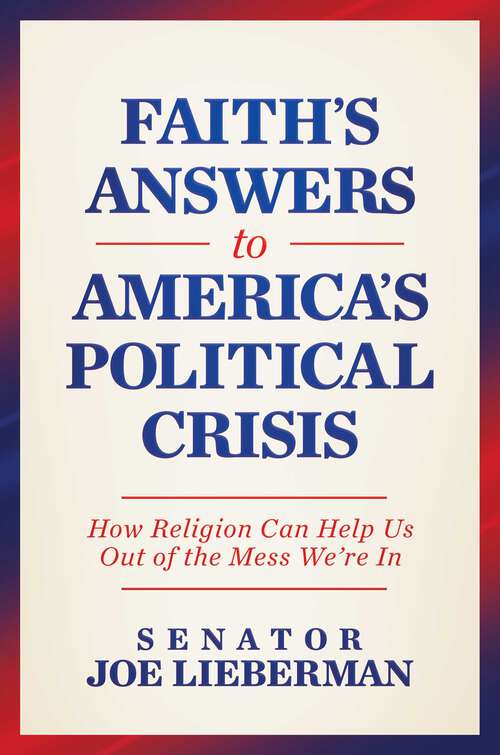 FAITH'S ANSWERS to AMERICA'S POLITICAL CRISIS

How Religion Can Help Us Out of the Mess We're In

SENATOR
JOE LIEBERMAN